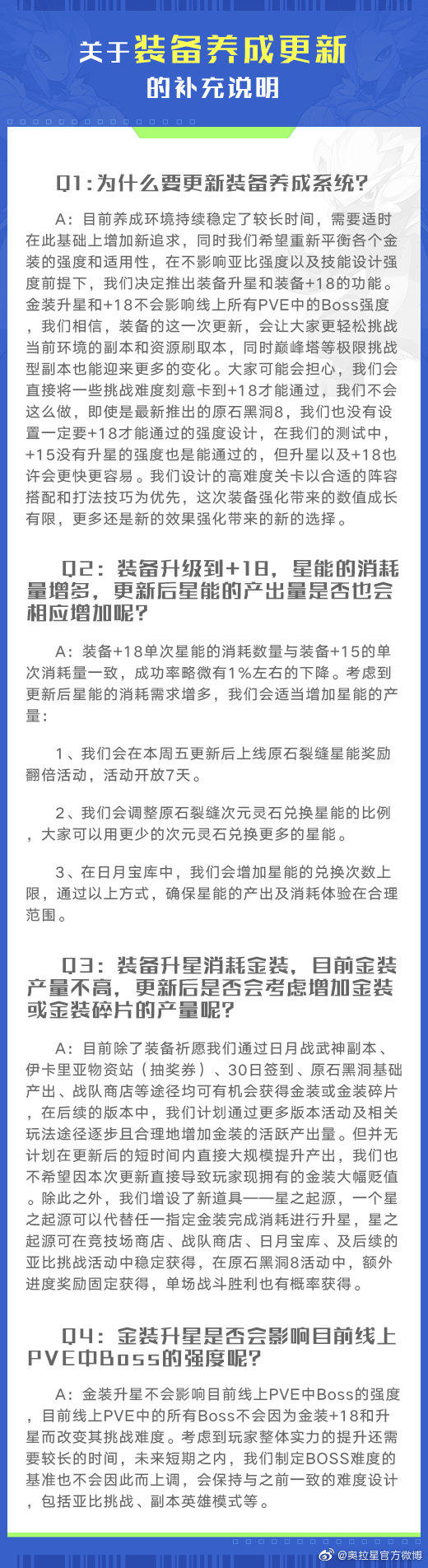 关于装备养成更新
的补充说明

Q1：为什么要更新装备养成系统？

A：目前养成环境持续稳定了较长时间，需要适时在此基础上增加新追求，同时我们希望重新平衡各个金装的强度和适用性，在不影响亚比强度以及技能设计强度前提下，我们决定推出装备升星和装备+18的功能。金装升星和+18不会影响线上所有PVE中的Boss强度，我们相信，装备的这一次更新，会让大家更轻松挑战当前环境的副本和资源刷取本，同时巅峰塔等极限挑战型副本也能迎来更多的变化。大家可能会担心，我们会直接将一些挑战难度刻意卡到+18才能通过，我们不会这么做，即使是最新推出的原石黑洞8，我们也没有设置一定要+18才能通过的强度设计，在我们的测试中，+15没有升星的强度也是能通过的，但升星以及+18也许会更快更容易。我们设计的高难度关卡以合适的阵容搭配和打法技巧为优先，这次装备强化带来的数值成长有限，更多还是新的效果强化带来的新的选择。

Q2：装备升级到+18，星能的消耗量增多，更新后星能的产出量是否也会相应增加呢？

A：装备+18单次星能的消耗数量与装备+15的单次消耗量一致，成功率略微有1%左右的下降。考虑到更新后星能的消耗需求增多，我们会适当增加星能的产量：

1、我们会在本周五更新后上线原石裂缝星能奖励翻倍活动，活动开放7天。

2、我们会调整原石裂缝次元灵石兑换星能的比例，大家可以用更少的次元灵石兑换更多的星能。

3、在日月宝库中，我们会增加星能的兑换次数上限，通过以上方式，确保星能的产出及消耗体验在合理范围。

Q3：装备升星消耗金装，目前金装产量不高，更新后是否会考虑增加金装或金装碎片的产量呢？

A：目前除了装备祈愿我们通过日月战武神副本、伊卡里亚物资站（抽奖券）、30日签到、原石黑洞基础产出、战队商店等途径均可有机会获得金装或金装碎片，在后续的版本中，我们计划通过更多版本活动及相关玩法途径逐步且合理地增加金装的活跃产出量。但并无计划在更新后的短时间内直接大规模提升产出，我们也不希望因本次更新直接导致玩家现拥有的金装大幅贬值。除此之外，我们增设了新道具——星之起源，一个星之起源可以代替任一指定金装完成消耗进行升星，星之起源可在竞技场商店、战队商店、日月宝库、及后续的亚比挑战活动中稳定获得，在原石黑洞8活动中，额外进度奖励固定获得，单场战斗胜利也有概率获得。

Q4：金装升星是否会影响目前线上PVE中Boss的强度呢？

A：金装升星不会影响目前线上PVE中Boss的强度，目前线上PVE中的所有Boss不会因为金装+18和升星而改变其挑战难度。考虑到玩家整体实力的提升还需要较长的时间，未来短期之内，我们制定BOSS难度的基准也不会因此而上调，会保持与之前一致的难度设计，包括亚比挑战、副本英雄模式等。

@奥拉星官方微博